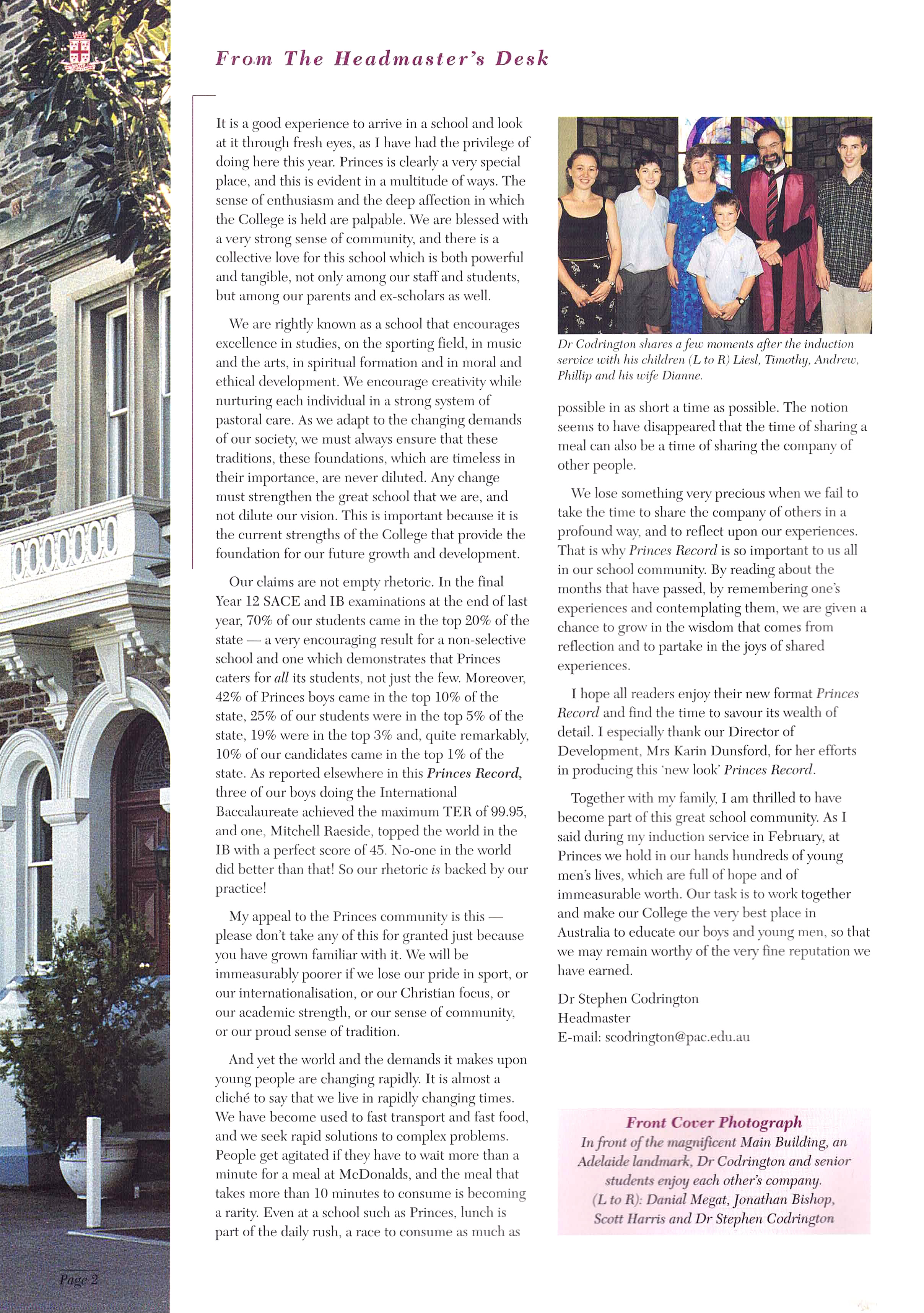 From The Headmaster's Desk

It is a good experience to arrive in a school and look at it through fresh eyes, as I have had the privilege of doing here this year. Princes is clearly a very special place, and this is evident in a multitude of ways. The sense of enthusiasm and the deep affection in which the College is held are palpable. We are blessed with a very strong sense of community, and there is a collective love for this school which is both powerful and tangible, not only among our staff and students, but among our parents and ex-scholars as well.

We are rightly known as a school that encourages excellence in studies, on the sporting field, in music and the arts, in spiritual formation and in moral and ethical development. We encourage creativity while nurturing each individual in a strong system of pastoral care. As we adapt to the changing demands of our society, we must always ensure that these traditions, these foundations, which are timeless in their importance, are never diluted. Any change must strengthen the great school that we are, and not dilute our vision. This is important because it is the current strengths of the College that provide the foundation for our future growth and development.

Our claims are not empty rhetoric. In the final Year 12 SACE and IB examinations at the end of last year, 70% of our students came in the top 20% of the state — a very encouraging result for a non-selective school and one which demonstrates that Princes caters for all its students, not just the few. Moreover, 42% of Princes boys came in the top 10% of the state, 25% of our students were in the top 5% of the state, 19% were in the top 3% and, quite remarkably, 10% of our candidates came in the top 1% of the state. As reported elsewhere in this Princes Record, three of our boys doing the International Baccalaureate achieved the maximum TER of 99.95, and one, Mitchell Raeside, topped the world in the IB with a perfect score of 45. No-one in the world did better than that! So our rhetoric is backed by our practice!

My appeal to the Princes community is this — please don't take any of this for granted just because you have grown familiar with it. We will be immeasurably poorer if we lose our pride in sport, or our internationalisation, or our Christian focus, or our academic strength, or our sense of community, or our proud sense of tradition.

And yet the world and the demands it makes upon young people are changing rapidly. It is almost a cliché to say that we live in rapidly changing times. We have become used to fast transport and fast food, and we seek rapid solutions to complex problems. People get agitated if they have to wait more than a minute for a meal at McDonalds, and the meal that takes more than 10 minutes to consume is becoming a rarity. Even at a school such as Princes, lunch is part of the daily rush, a race to consume as much as

Dr Codrington shares a few moments after the induction service with his children (L to R) Liesl, Timothy, Andrew, Phillip and his wife Dianne.

possible in as short a time as possible. The notion seems to have disappeared that the time of sharing a meal can also be a time of sharing the company of other people.

We lose something very precious when we fail to take the time to share the company of others in a profound way, and to reflect upon our experiences. That is why Princes Record is so important to us all in our school community. By reading about the months that have passed, by remembering one's experiences and contemplating them, we are given a chance to grow in the wisdom that comes from reflection and to partake in the joys of shared experiences.

I hope all readers enjoy their new format Princes Record and find the time to savour its wealth of detail. I especially thank our Director of Development, Mrs Karin Dunsford, for her efforts in producing this 'new look' Princes Record.

Together with my family, I am thrilled to have become part of this great school community. As I said during my induction service in February, at Princes we hold in our hands hundreds of young men's lives, which are full of hope and of immeasurable worth. Our task is to work together and make our College the very best place in Australia to educate our boys and young men, so that we may remain worthy of the very fine reputation we have earned.

Dr Stephen Codrington
Headmaster
E-mail: scodrington@pac.edu.au

Front Cover Photograph
In front of the magnificent Main Building, an Adelaide landmark, Dr Codrington and senior students enjoy each other's company.
(L to R): Danial Megat, Jonathan Bishop, Scott Harris and Dr Stephen Codrington

Page 2